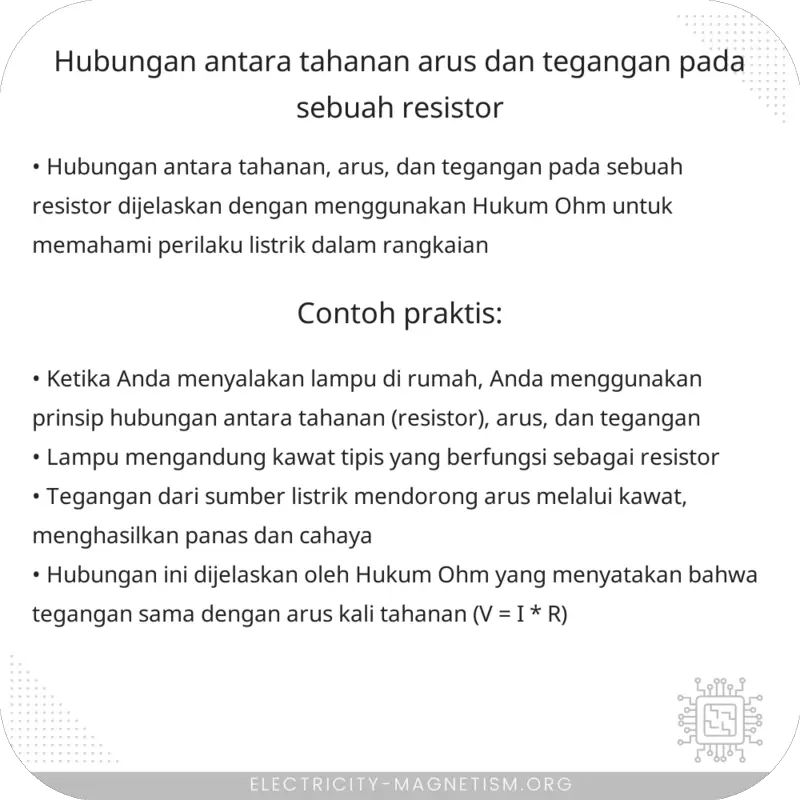 Hubungan antara tahanan arus dan tegangan pada sebuah resistor

• Hubungan antara tahanan, arus, dan tegangan pada sebuah resistor dijelaskan dengan menggunakan Hukum Ohm untuk memahami perilaku listrik dalam rangkaian

Contoh praktis:

• Ketika Anda menyalakan lampu di rumah, Anda menggunakan prinsip hubungan antara tahanan (resistor), arus, dan tegangan
• Lampu mengandung kawat tipis yang berfungsi sebagai resistor
• Tegangan dari sumber listrik mendorong arus melalui kawat, menghasilkan panas dan cahaya
• Hubungan ini dijelaskan oleh Hukum Ohm yang menyatakan bahwa tegangan sama dengan arus kali tahanan (V = I * R)

ELECTRICITY-MAGNETISM.ORG